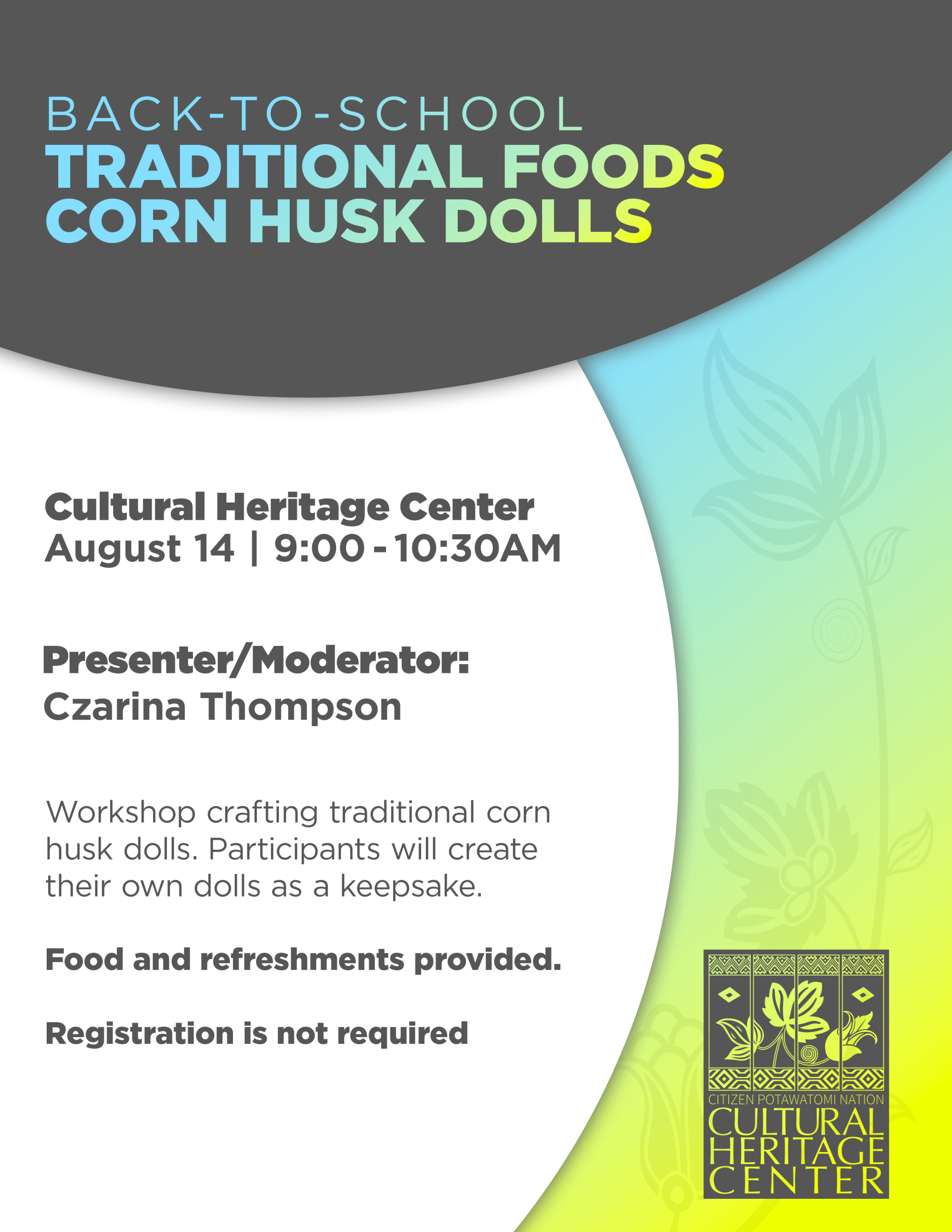 BACK-TO-SCHOOL
TRADITIONAL FOODS
CORN HUSK DOLLS

Cultural Heritage Center
August 14 | 9:00 - 10:30AM

Presenter/Moderator:
Czarina Thompson

Workshop crafting traditional corn husk dolls. Participants will create their own dolls as a keepsake.

Food and refreshments provided.

Registration is not required

CITIZEN POTAWATOMI NATION
CULTURAL
HERITAGE
CENTER